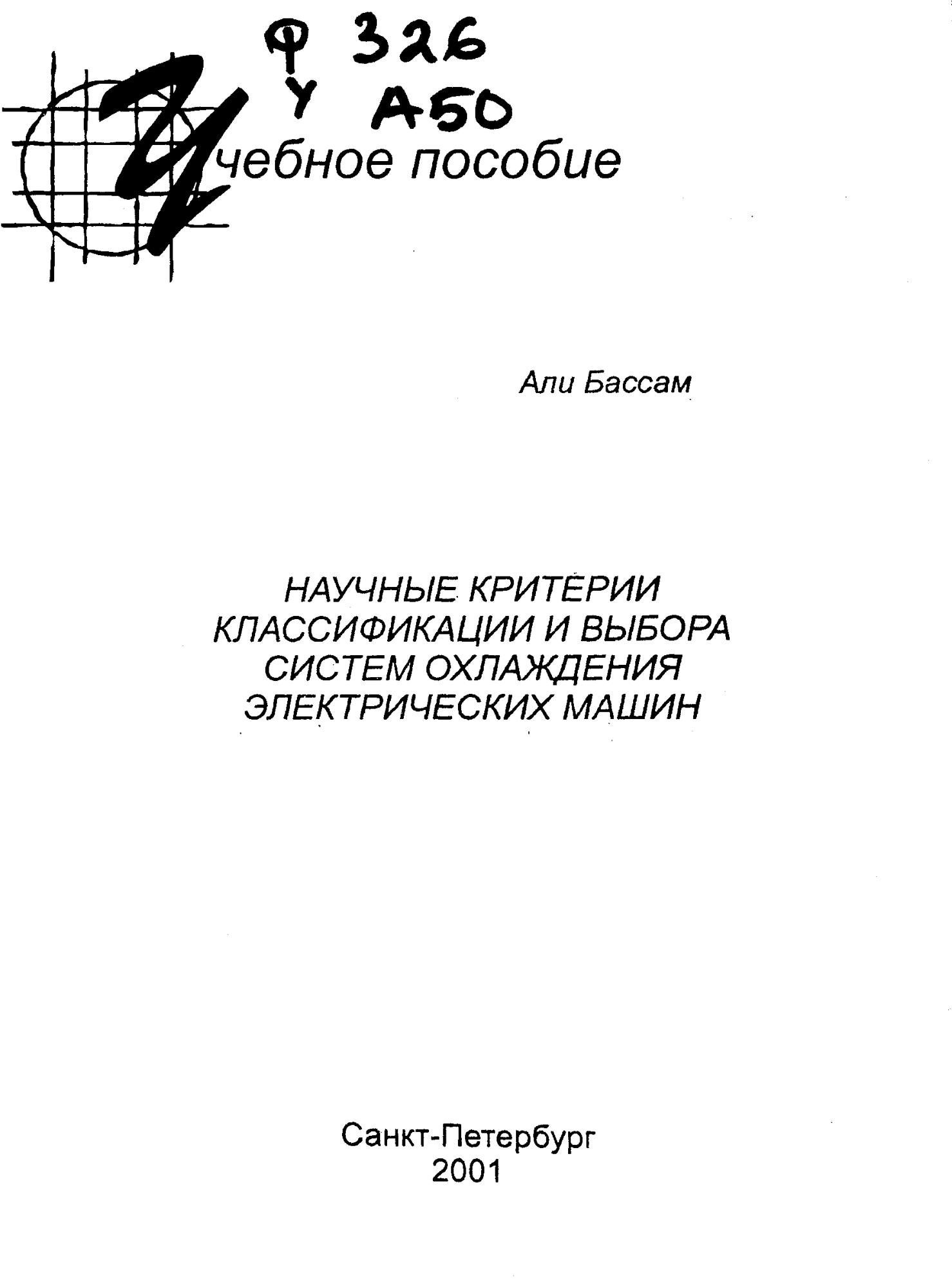 Ф 326
У А50

Учебное пособие

Али Бассам

НАУЧНЫЕ КРИТЕРИИ КЛАССИФИКАЦИИ И ВЫБОРА СИСТЕМ ОХЛАЖДЕНИЯ ЭЛЕКТРИЧЕСКИХ МАШИН

Санкт-Петербург
2001